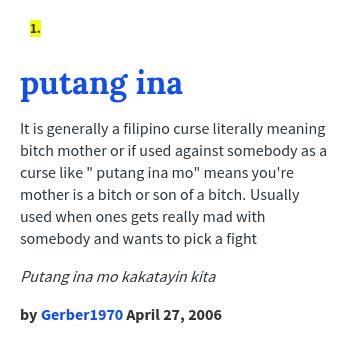 1.

putang ina

It is generally a filipino curse literally meaning bitch mother or if used against somebody as a curse like " putang ina mo" means you're mother is a bitch or son of a bitch. Usually used when ones gets really mad with somebody and wants to pick a fight

Putang ina mo kakatayin kita

by Gerber1970 April 27, 2006